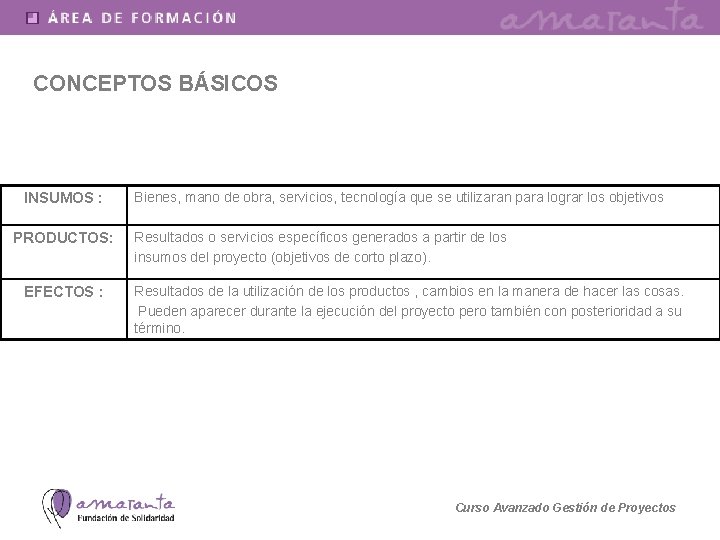 ÁREA DE FORMACIÓN amaranta

CONCEPTOS BÁSICOS

| INSUMOS : | Bienes, mano de obra, servicios, tecnología que se utilizaran para lograr los objetivos |
|---|---|
| PRODUCTOS: | Resultados o servicios específicos generados a partir de los insumos del proyecto (objetivos de corto plazo). |
| EFECTOS : | Resultados de la utilización de los productos , cambios en la manera de hacer las cosas. Pueden aparecer durante la ejecución del proyecto pero también con posterioridad a su término. |

amaranta
Fundación de Solidaridad

Curso Avanzado Gestión de Proyectos